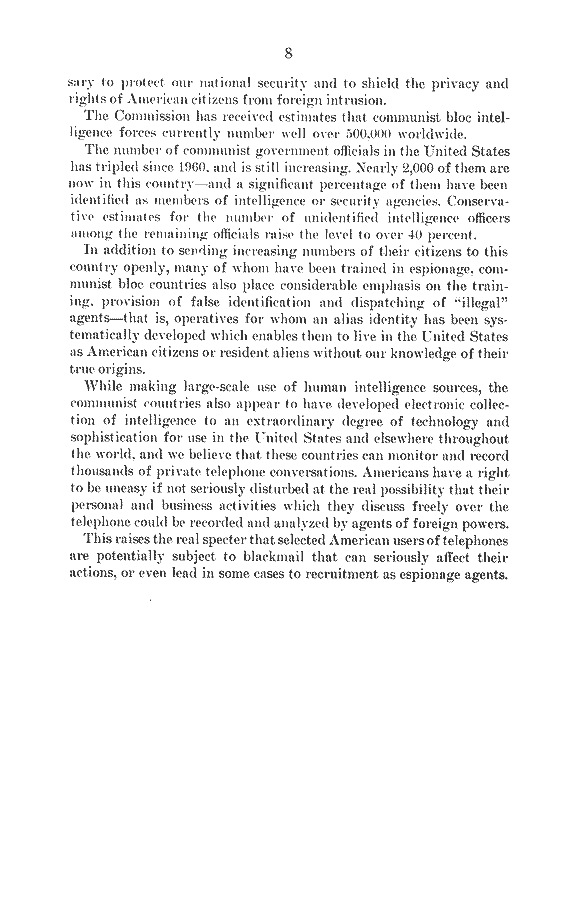 8

sary to protect our national security and to shield the privacy and rights of American citizens from foreign intrusion.

The Commission has received estimates that communist bloc intelligence forces currently number well over 500,000 worldwide.

The number of communist government officials in the United States has tripled since 1960, and is still increasing. Nearly 2,000 of them are now in this country—and a significant percentage of them have been identified as members of intelligence or security agencies. Conservative estimates for the number of unidentified intelligence officers among the remaining officials raise the level to over 40 percent.

In addition to sending increasing numbers of their citizens to this country openly, many of whom have been trained in espionage, communist bloc countries also place considerable emphasis on the training, provision of false identification and dispatching of "illegal" agents—that is, operatives for whom an alias identity has been systematically developed which enables them to live in the United States as American citizens or resident aliens without our knowledge of their true origins.

While making large-scale use of human intelligence sources, the communist countries also appear to have developed electronic collection of intelligence to an extraordinary degree of technology and sophistication for use in the United States and elsewhere throughout the world, and we believe that these countries can monitor and record thousands of private telephone conversations. Americans have a right to be uneasy if not seriously disturbed at the real possibility that their personal and business activities which they discuss freely over the telephone could be recorded and analyzed by agents of foreign powers.

This raises the real specter that selected American users of telephones are potentially subject to blackmail that can seriously affect their actions, or even lead in some cases to recruitment as espionage agents.